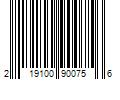 2 19100 90075 6